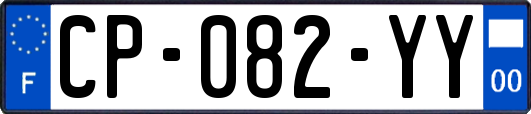 F

CP-082-YY

00